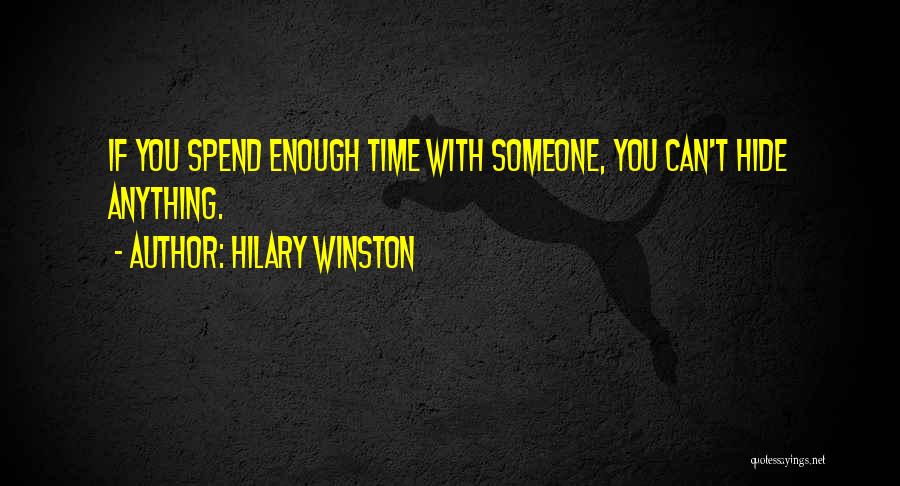 IF YOU SPEND ENOUGH TIME WITH SOMEONE, YOU CAN'T HIDE ANYTHING.

- AUTHOR: HILARY WINSTON

quotessayings.net